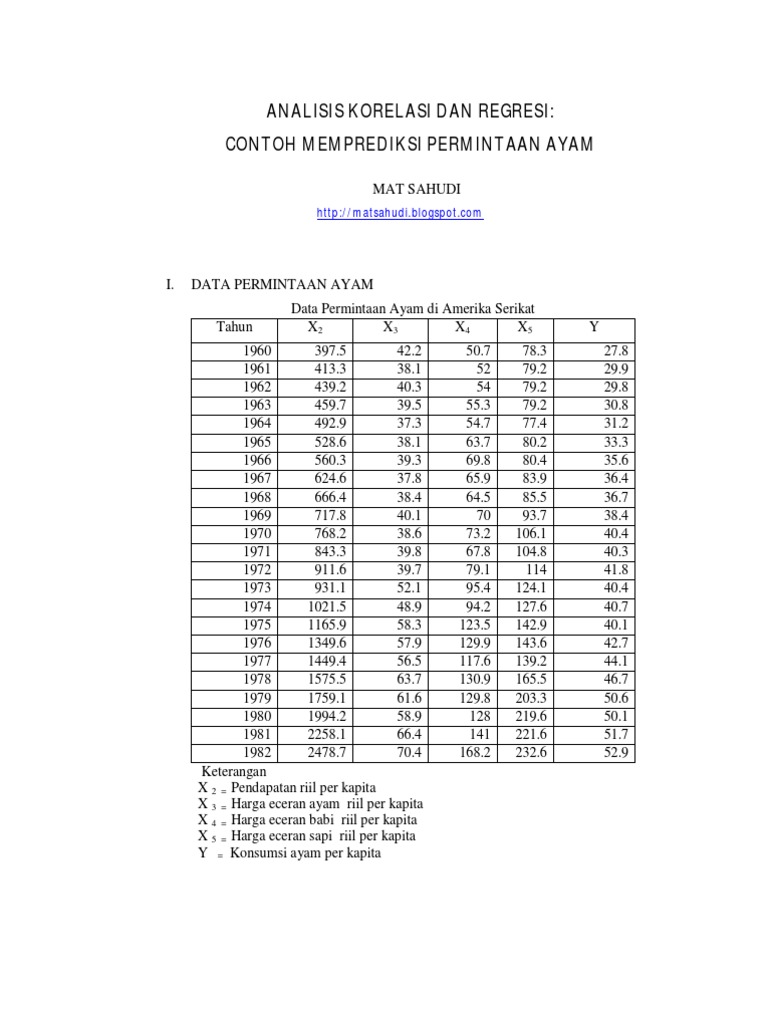 ANALISIS KORELASI DAN REGRESI:
CONTOH MEMPREDIKSI PERMINTAAN AYAM

MAT SAHUDI

http://matsahudi.blogspot.com

I. DATA PERMINTAAN AYAM

Data Permintaan Ayam di Amerika Serikat

| Tahun | $X_2$ | $X_3$ | $X_4$ | $X_5$ | Y |
|---|---|---|---|---|---|
| 1960 | 397.5 | 42.2 | 50.7 | 78.3 | 27.8 |
| 1961 | 413.3 | 38.1 | 52 | 79.2 | 29.9 |
| 1962 | 439.2 | 40.3 | 54 | 79.2 | 29.8 |
| 1963 | 459.7 | 39.5 | 55.3 | 79.2 | 30.8 |
| 1964 | 492.9 | 37.3 | 54.7 | 77.4 | 31.2 |
| 1965 | 528.6 | 38.1 | 63.7 | 80.2 | 33.3 |
| 1966 | 560.3 | 39.3 | 69.8 | 80.4 | 35.6 |
| 1967 | 624.6 | 37.8 | 65.9 | 83.9 | 36.4 |
| 1968 | 666.4 | 38.4 | 64.5 | 85.5 | 36.7 |
| 1969 | 717.8 | 40.1 | 70 | 93.7 | 38.4 |
| 1970 | 768.2 | 38.6 | 73.2 | 106.1 | 40.4 |
| 1971 | 843.3 | 39.8 | 67.8 | 104.8 | 40.3 |
| 1972 | 911.6 | 39.7 | 79.1 | 114 | 41.8 |
| 1973 | 931.1 | 52.1 | 95.4 | 124.1 | 40.4 |
| 1974 | 1021.5 | 48.9 | 94.2 | 127.6 | 40.7 |
| 1975 | 1165.9 | 58.3 | 123.5 | 142.9 | 40.1 |
| 1976 | 1349.6 | 57.9 | 129.9 | 143.6 | 42.7 |
| 1977 | 1449.4 | 56.5 | 117.6 | 139.2 | 44.1 |
| 1978 | 1575.5 | 63.7 | 130.9 | 165.5 | 46.7 |
| 1979 | 1759.1 | 61.6 | 129.8 | 203.3 | 50.6 |
| 1980 | 1994.2 | 58.9 | 128 | 219.6 | 50.1 |
| 1981 | 2258.1 | 66.4 | 141 | 221.6 | 51.7 |
| 1982 | 2478.7 | 70.4 | 168.2 | 232.6 | 52.9 |

Keterangan
$X_2$ = Pendapatan riil per kapita
$X_3$ = Harga eceran ayam riil per kapita
$X_4$ = Harga eceran babi riil per kapita
$X_5$ = Harga eceran sapi riil per kapita
Y = Konsumsi ayam per kapita